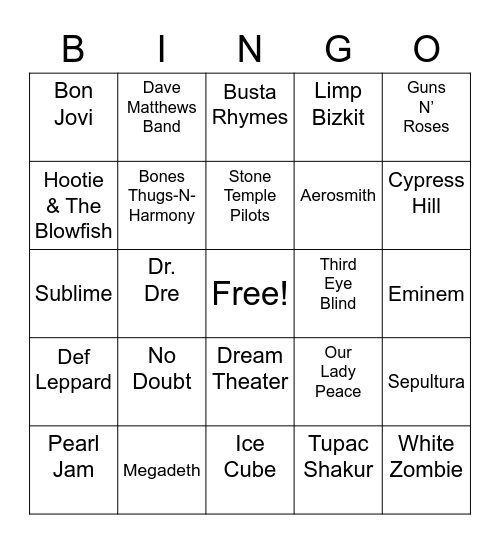 | B | I | N | G | O |
|---|---|---|---|---|
| Bon Jovi | Dave Matthews Band | Busta Rhymes | Limp Bizkit | Guns N' Roses |
| Hootie & The Blowfish | Bones Thugs-N-Harmony | Stone Temple Pilots | Aerosmith | Cypress Hill |
| Sublime | Dr. Dre | Free! | Third Eye Blind | Eminem |
| Def Leppard | No Doubt | Dream Theater | Our Lady Peace | Sepultura |
| Pearl Jam | Megadeth | Ice Cube | Tupac Shakur | White Zombie |